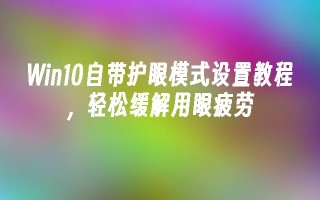 Win10自带护眼模式设置教程，轻松缓解用眼疲劳